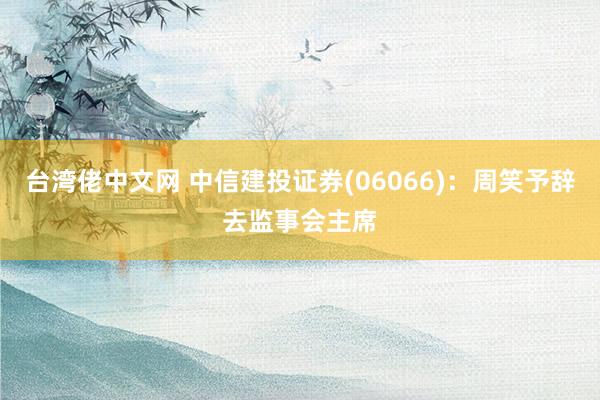 台湾佬中文网 中信建投证券(06066)：周笑予辞去监事会主席